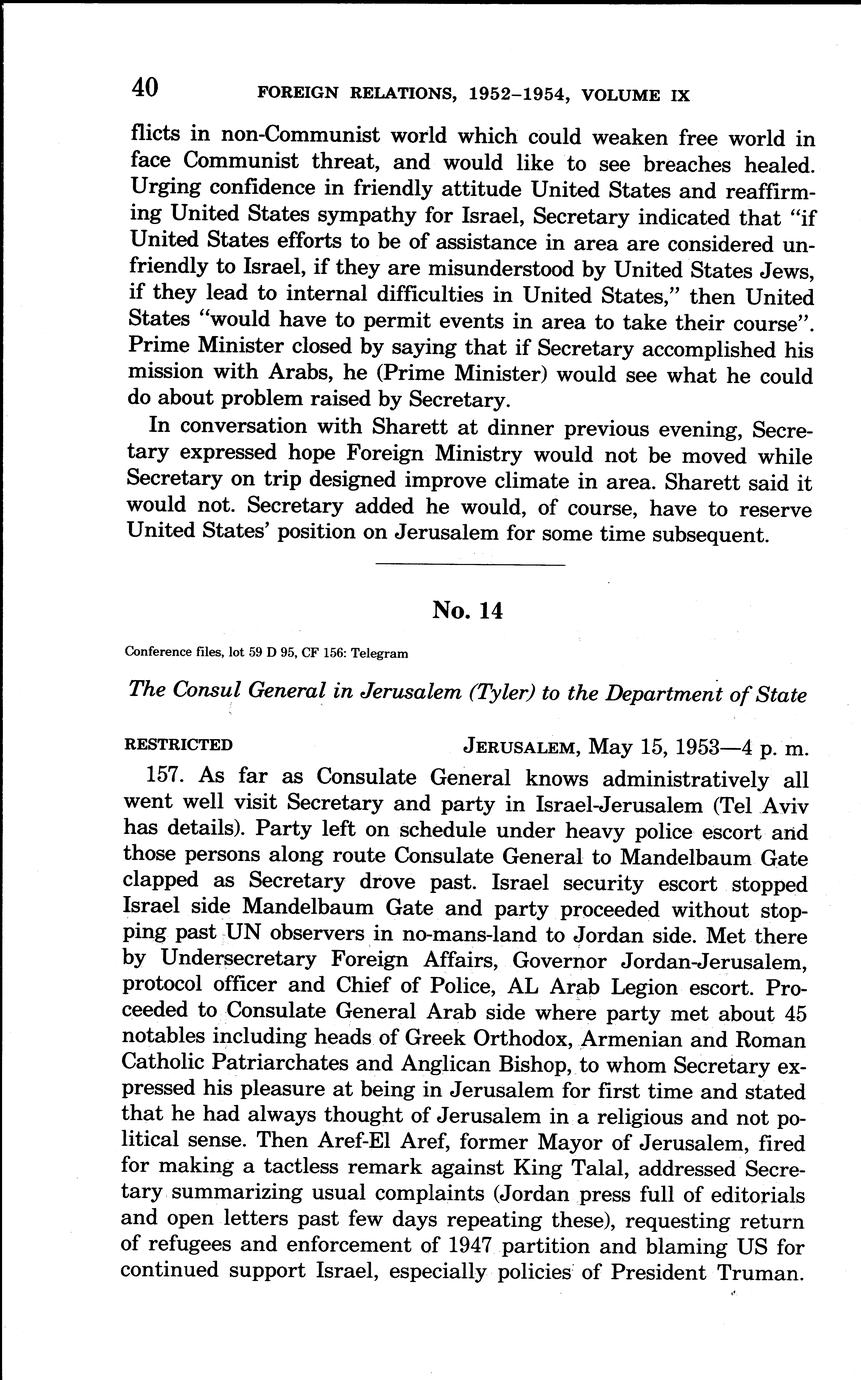 40 FOREIGN RELATIONS, 1952–1954, VOLUME IX

flicts in non-Communist world which could weaken free world in face Communist threat, and would like to see breaches healed. Urging confidence in friendly attitude United States and reaffirming United States sympathy for Israel, Secretary indicated that "if United States efforts to be of assistance in area are considered unfriendly to Israel, if they are misunderstood by United States Jews, if they lead to internal difficulties in United States," then United States "would have to permit events in area to take their course". Prime Minister closed by saying that if Secretary accomplished his mission with Arabs, he (Prime Minister) would see what he could do about problem raised by Secretary.

In conversation with Sharett at dinner previous evening, Secretary expressed hope Foreign Ministry would not be moved while Secretary on trip designed improve climate in area. Sharett said it would not. Secretary added he would, of course, have to reserve United States' position on Jerusalem for some time subsequent.

No. 14

Conference files, lot 59 D 95, CF 156: Telegram

The Consul General in Jerusalem (Tyler) to the Department of State

RESTRICTED JERUSALEM, May 15, 1953—4 p. m.

157. As far as Consulate General knows administratively all went well visit Secretary and party in Israel-Jerusalem (Tel Aviv has details). Party left on schedule under heavy police escort and those persons along route Consulate General to Mandelbaum Gate clapped as Secretary drove past. Israel security escort stopped Israel side Mandelbaum Gate and party proceeded without stopping past UN observers in no-mans-land to Jordan side. Met there by Undersecretary Foreign Affairs, Governor Jordan-Jerusalem, protocol officer and Chief of Police, AL Arab Legion escort. Proceeded to Consulate General Arab side where party met about 45 notables including heads of Greek Orthodox, Armenian and Roman Catholic Patriarchates and Anglican Bishop, to whom Secretary expressed his pleasure at being in Jerusalem for first time and stated that he had always thought of Jerusalem in a religious and not political sense. Then Aref-El Aref, former Mayor of Jerusalem, fired for making a tactless remark against King Talal, addressed Secretary summarizing usual complaints (Jordan press full of editorials and open letters past few days repeating these), requesting return of refugees and enforcement of 1947 partition and blaming US for continued support Israel, especially policies of President Truman.